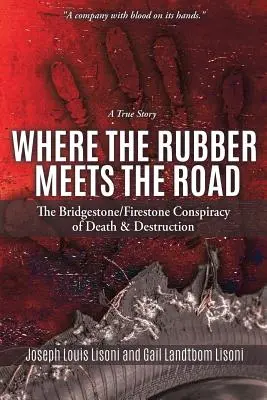 "A company with blood on its hands."

A True Story

WHERE THE RUBBER MEETS THE ROAD

The Bridgestone/Firestone Conspiracy of Death & Destruction

Joseph Louis Lisoni and Gail Landtbom Lisoni